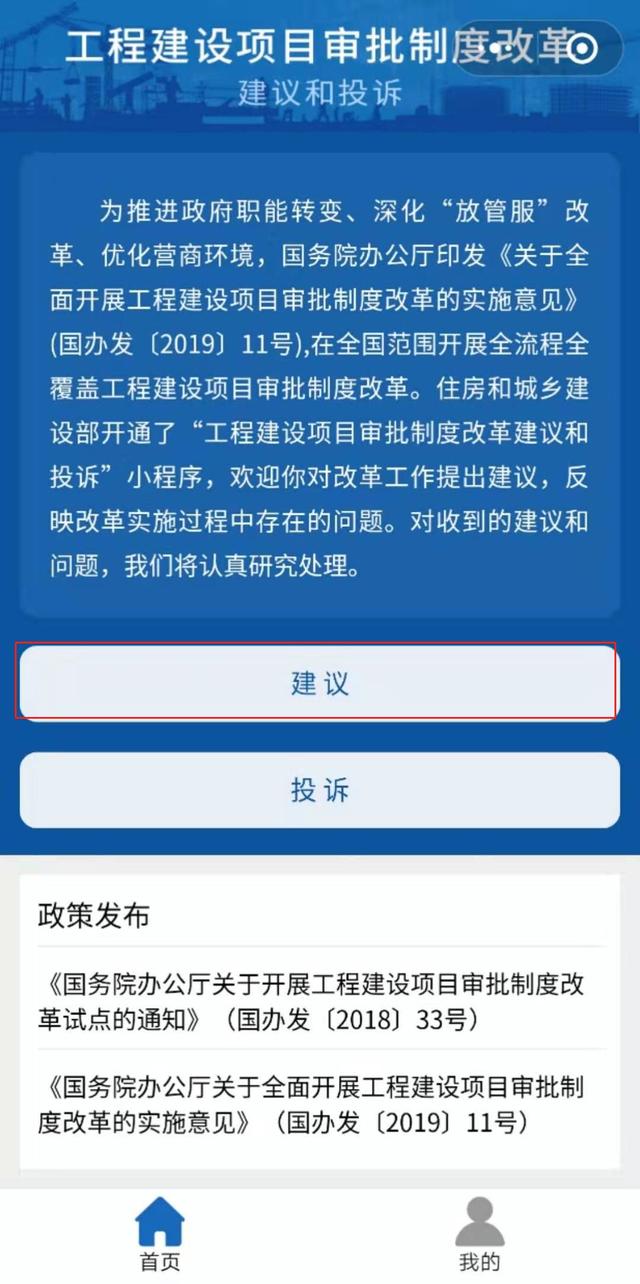 工程建设项目审批制度改革
建议和投诉

为推进政府职能转变、深化“放管服”改革、优化营商环境，国务院办公厅印发《关于全面开展工程建设项目审批制度改革的实施意见》(国办发〔2019〕11号),在全国范围开展全流程全覆盖工程建设项目审批制度改革。住房和城乡建设部开通了“工程建设项目审批制度改革建议和投诉”小程序，欢迎你对改革工作提出建议，反映改革实施过程中存在的问题。对收到的建议和问题，我们将认真研究处理。

建议

投诉

政策发布

《国务院办公厅关于开展工程建设项目审批制度改革试点的通知》（国办发〔2018〕33号）

《国务院办公厅关于全面开展工程建设项目审批制度改革的实施意见》（国办发〔2019〕11号）

首页

我的